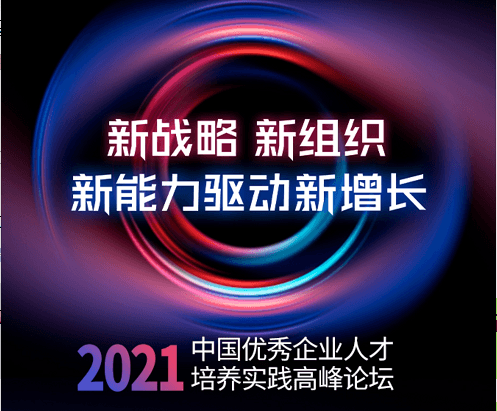 新战略 新组织
新能力驱动新增长

2021 中国优秀企业人才培养实践高峰论坛